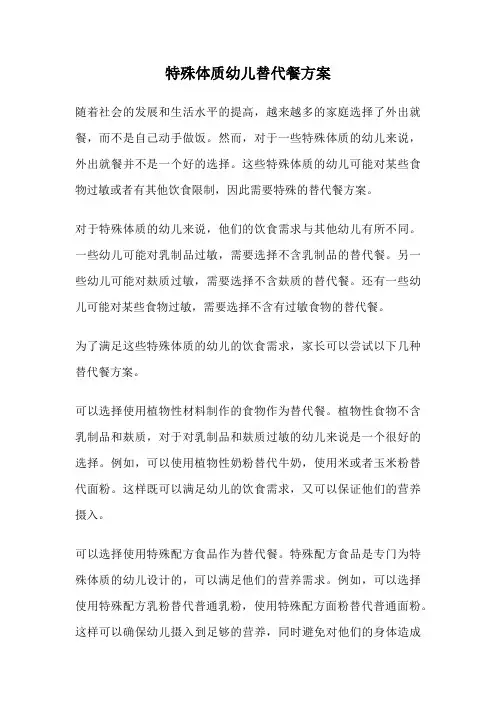 特殊体质幼儿替代餐方案

随着社会的发展和生活水平的提高，越来越多的家庭选择了外出就餐，而不是自己动手做饭。然而，对于一些特殊体质的幼儿来说，外出就餐并不是一个好的选择。这些特殊体质的幼儿可能对某些食物过敏或者有其他饮食限制，因此需要特殊的替代餐方案。

对于特殊体质的幼儿来说，他们的饮食需求与其他幼儿有所不同。一些幼儿可能对乳制品过敏，需要选择不含乳制品的替代餐。另一些幼儿可能对麸质过敏，需要选择不含麸质的替代餐。还有一些幼儿可能对某些食物过敏，需要选择不含有过敏食物的替代餐。

为了满足这些特殊体质的幼儿的饮食需求，家长可以尝试以下几种替代餐方案。

可以选择使用植物性材料制作的食物作为替代餐。植物性食物不含乳制品和麸质，对于对乳制品和麸质过敏的幼儿来说是一个很好的选择。例如，可以使用植物性奶粉替代牛奶，使用米或者玉米粉替代面粉。这样既可以满足幼儿的饮食需求，又可以保证他们的营养摄入。

可以选择使用特殊配方食品作为替代餐。特殊配方食品是专门为特殊体质的幼儿设计的，可以满足他们的营养需求。例如，可以选择使用特殊配方乳粉替代普通乳粉，使用特殊配方面粉替代普通面粉。这样可以确保幼儿摄入到足够的营养，同时避免对他们的身体造成